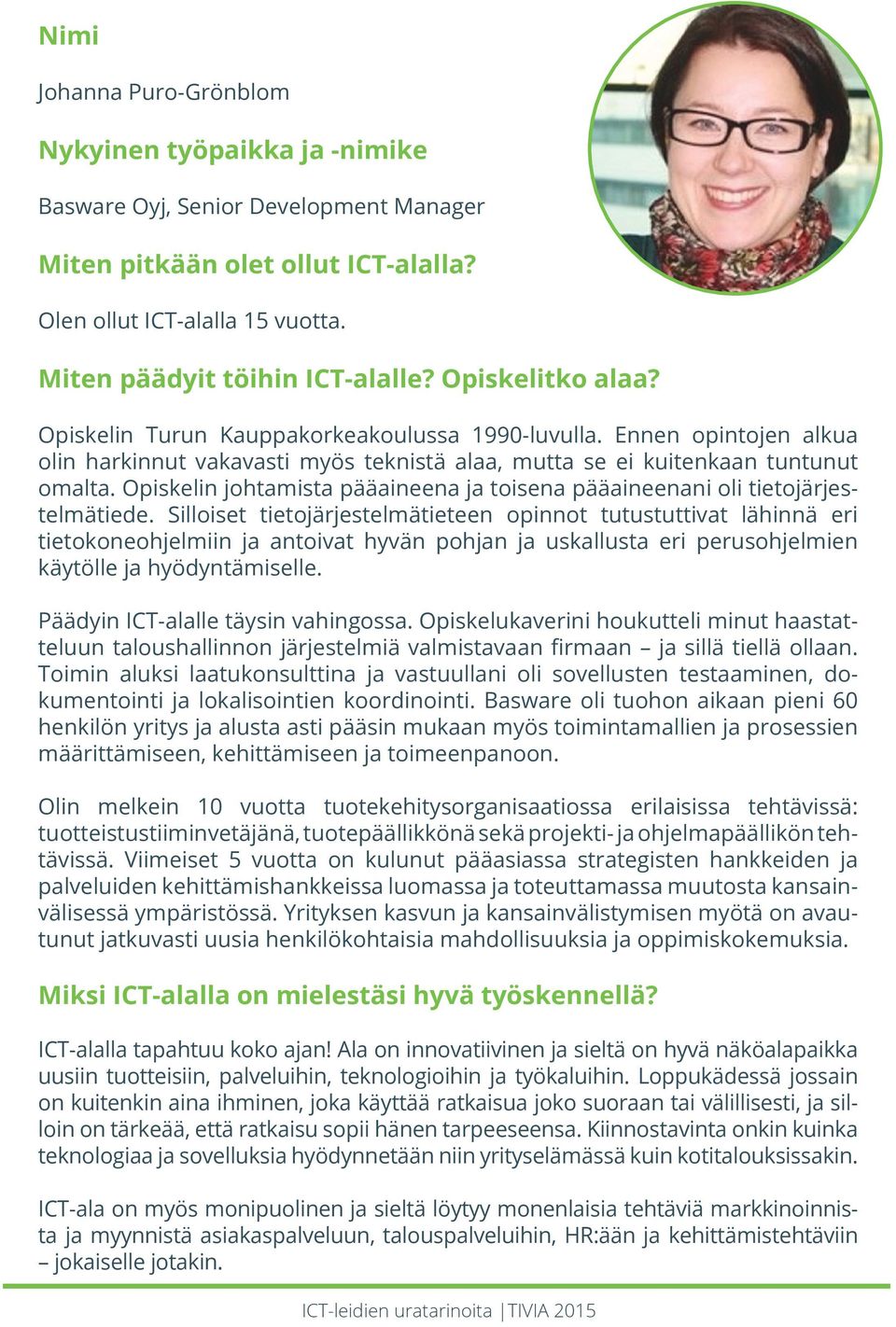 Nimi

Johanna Puro-Grönblom

Nykyinen työpaikka ja -nimike

Basware Oyj, Senior Development Manager

Miten pitkään olet ollut ICT-alalla?

Olen ollut ICT-alalla 15 vuotta.

Miten päädyit töihin ICT-alalle? Opiskelitko alaa?

Opiskelin Turun Kauppakorkeakoulussa 1990-luvulla. Ennen opintojen alkua olin harkinnut vakavasti myös teknistä alaa, mutta se ei kuitenkaan tuntunut omalta. Opiskelin johtamista pääaineena ja toisena pääaineenani oli tietojärjestelmätiede. Silloiset tietojärjestelmätieteen opinnot tutustuttivat lähinnä eri tietokoneohjelmiin ja antoivat hyvän pohjan ja uskallusta eri perusohjelmien käytölle ja hyödyntämiselle.

Päädyin ICT-alalle täysin vahingossa. Opiskelukaverini houkutteli minut haastatteluun taloushallinnon järjestelmiä valmistavaan firmaan – ja sillä tiellä ollaan. Toimin aluksi laatukonsulttina ja vastuullani oli sovellusten testaaminen, dokumentointi ja lokalisointien koordinointi. Basware oli tuohon aikaan pieni 60 henkilön yritys ja alusta asti pääsin mukaan myös toimintamallien ja prosessien määrittämiseen, kehittämiseen ja toimeenpanoon.

Olin melkein 10 vuotta tuotekehitysorganisaatiossa erilaisissa tehtävissä: tuotteistustiiminvetäjänä, tuotepäällikkönä sekä projekti- ja ohjelmapäällikön tehtävissä. Viimeiset 5 vuotta on kulunut pääasiassa strategisten hankkeiden ja palveluiden kehittämishankkeissa luomassa ja toteuttamassa muutosta kansainvälisessä ympäristössä. Yrityksen kasvun ja kansainvälistymisen myötä on avautunut jatkuvasti uusia henkilökohtaisia mahdollisuuksia ja oppimiskokemuksia.

Miksi ICT-alalla on mielestäsi hyvä työskennellä?

ICT-alalla tapahtuu koko ajan! Ala on innovatiivinen ja sieltä on hyvä näköalapaikka uusiin tuotteisiin, palveluihin, teknologioihin ja työkaluihin. Loppukädessä jossain on kuitenkin aina ihminen, joka käyttää ratkaisua joko suoraan tai välillisesti, ja silloin on tärkeää, että ratkaisu sopii hänen tarpeeseensa. Kiinnostavinta onkin kuinka teknologiaa ja sovelluksia hyödynnetään niin yrityselämässä kuin kotitalouksissakin.

ICT-ala on myös monipuolinen ja sieltä löytyy monenlaisia tehtäviä markkinoinnista ja myynnistä asiakaspalveluun, talouspalveluihin, HR:ään ja kehittämistehtäviin – jokaiselle jotakin.

ICT-leidien uratarinoita | TIVIA 2015